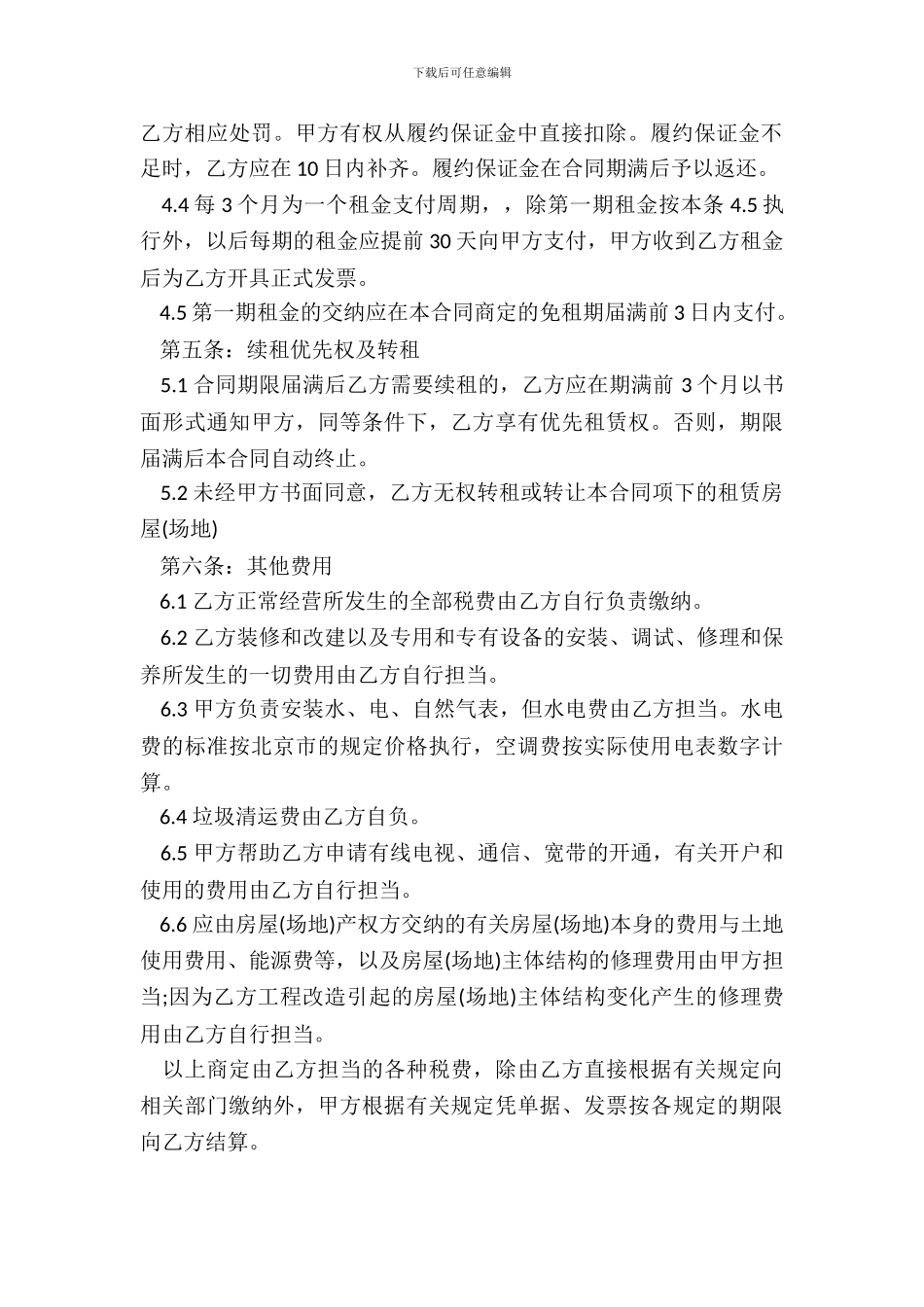 下载后可任意编辑

乙方相应处罚。甲方有权从履约保证金中直接扣除。履约保证金不足时，乙方应在 10 日内补齐。履约保证金在合同期满后予以返还。

4.4 每 3 个月为一个租金支付周期，，除第一期租金按本条 4.5 执行外，以后每期的租金应提前 30 天向甲方支付，甲方收到乙方租金后为乙方开具正式发票。

4.5 第一期租金的交纳应在本合同商定的免租期届满前 3 日内支付。

第五条：续租优先权及转租

5.1 合同期限届满后乙方需要续租的，乙方应在期满前 3 个月以书面形式通知甲方，同等条件下，乙方享有优先租赁权。否则，期限届满后本合同自动终止。

5.2 未经甲方书面同意，乙方无权转租或转让本合同项下的租赁房屋(场地)

第六条：其他费用

6.1 乙方正常经营所发生的全部税费由乙方自行负责缴纳。

6.2 乙方装修和改建以及专用和专有设备的安装、调试、修理和保养所发生的一切费用由乙方自行担当。

6.3 甲方负责安装水、电、自然气表，但水电费由乙方担当。水电费的标准按北京市的规定价格执行，空调费按实际使用电表数字计算。

6.4 垃圾清运费由乙方自负。

6.5 甲方帮助乙方申请有线电视、通信、宽带的开通，有关开户和使用的费用由乙方自行担当。

6.6 应由房屋(场地)产权方交纳的有关房屋(场地)本身的费用与土地使用费用、能源费等，以及房屋(场地)主体结构的修理费用由甲方担当;因为乙方工程改造引起的房屋(场地)主体结构变化产生的修理费用由乙方自行担当。

以上商定由乙方担当的各种税费，除由乙方直接根据有关规定向相关部门缴纳外，甲方根据有关规定凭单据、发票按各规定的期限向乙方结算。